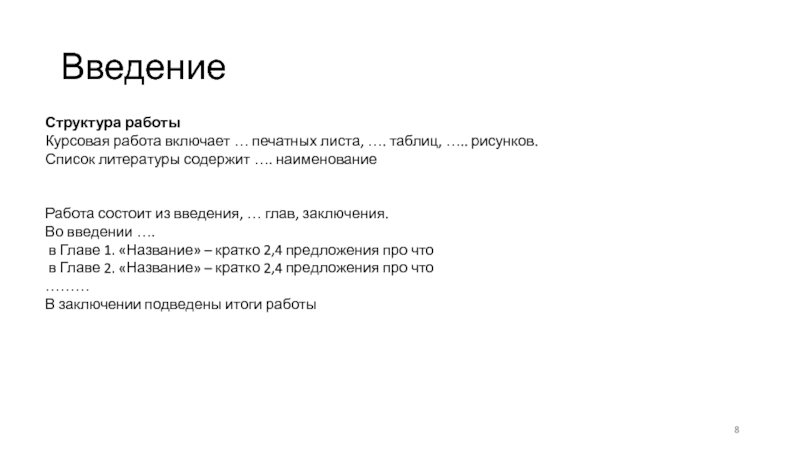 Введение

Структура работы
Курсовая работа включает … печатных листа, …. таблиц, ….. рисунков.
Список литературы содержит …. наименование

Работа состоит из введения, … глав, заключения.
Во введении ….
в Главе 1. «Название» – кратко 2,4 предложения про что
в Главе 2. «Название» – кратко 2,4 предложения про что
………
В заключении подведены итоги работы

8